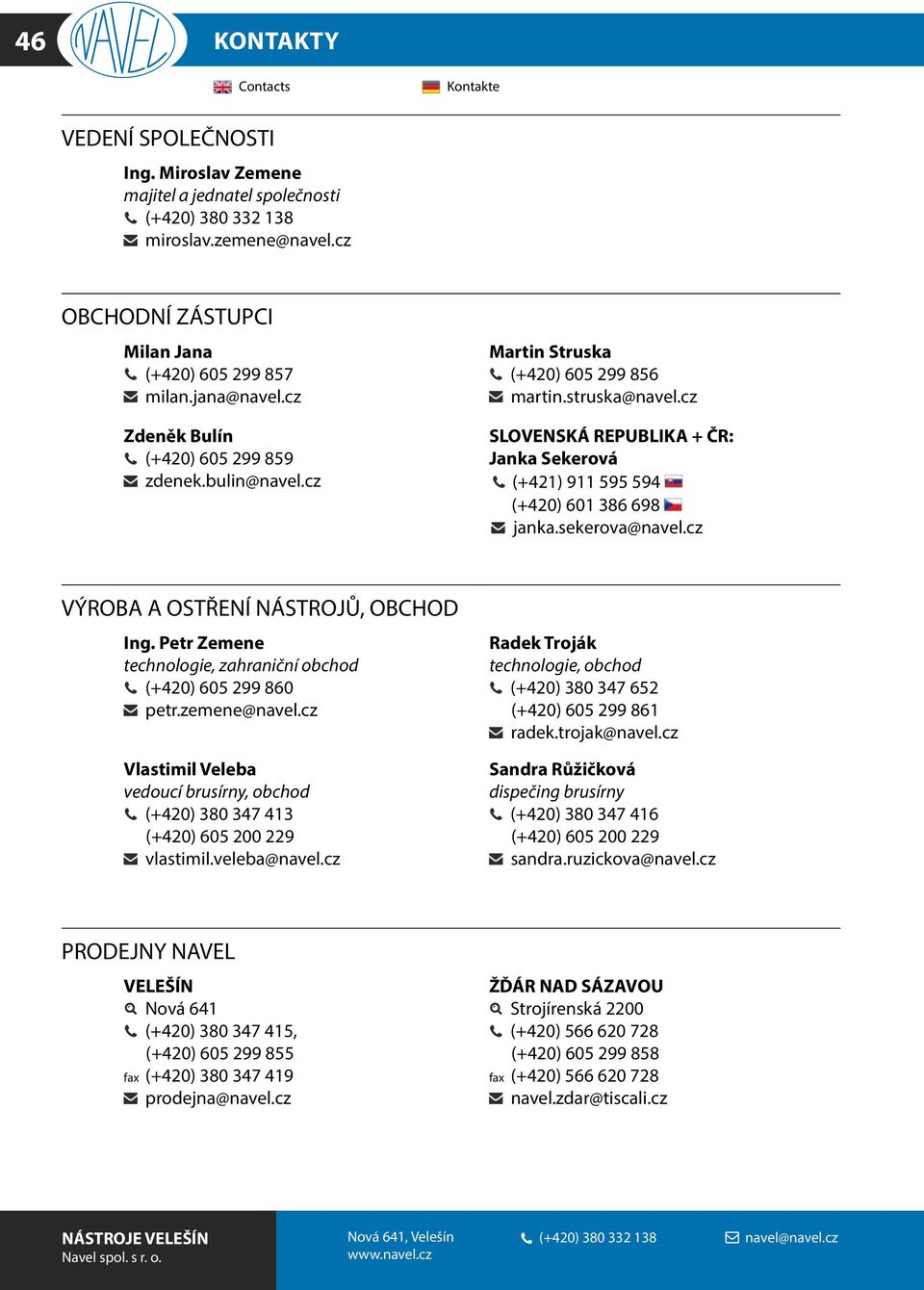 46 NAVEL KONTAKTY

Contacts Kontakte

VEDENÍ SPOLEČNOSTI

Ing. Miroslav Zemene
majitel a jednatel společnosti
(+420) 380 332 138
miroslav.zemene@navel.cz

OBCHODNÍ ZÁSTUPCI

Milan Jana
(+420) 605 299 857
milan.jana@navel.cz

Zdeněk Bulín
(+420) 605 299 859
zdenek.bulin@navel.cz

Martin Struska
(+420) 605 299 856
martin.struska@navel.cz

SLOVENSKÁ REPUBLIKA + ČR:
Janka Sekerová
(+421) 911 595 594
(+420) 601 386 698
janka.sekerova@navel.cz

VÝROBA A OSTŘENÍ NÁSTROJŮ, OBCHOD

Ing. Petr Zemene
technologie, zahraniční obchod
(+420) 605 299 860
petr.zemene@navel.cz

Vlastimil Veleba
vedoucí brusírny, obchod
(+420) 380 347 413
(+420) 605 200 229
vlastimil.veleba@navel.cz

Radek Troják
technologie, obchod
(+420) 380 347 652
(+420) 605 299 861
radek.trojak@navel.cz

Sandra Růžičková
dispečing brusírny
(+420) 380 347 416
(+420) 605 200 229
sandra.ruzickova@navel.cz

PRODEJNY NAVEL

VELEŠÍN
Nová 641
(+420) 380 347 415,
(+420) 605 299 855
fax (+420) 380 347 419
prodejna@navel.cz

ŽĎÁR NAD SÁZAVOU
Strojírenská 2200
(+420) 566 620 728
(+420) 605 299 858
fax (+420) 566 620 728
navel.zdar@tiscali.cz

NÁSTROJE VELEŠÍN
Navel spol. s r. o.

Nová 641, Velešín
www.navel.cz

(+420) 380 332 138

navel@navel.cz